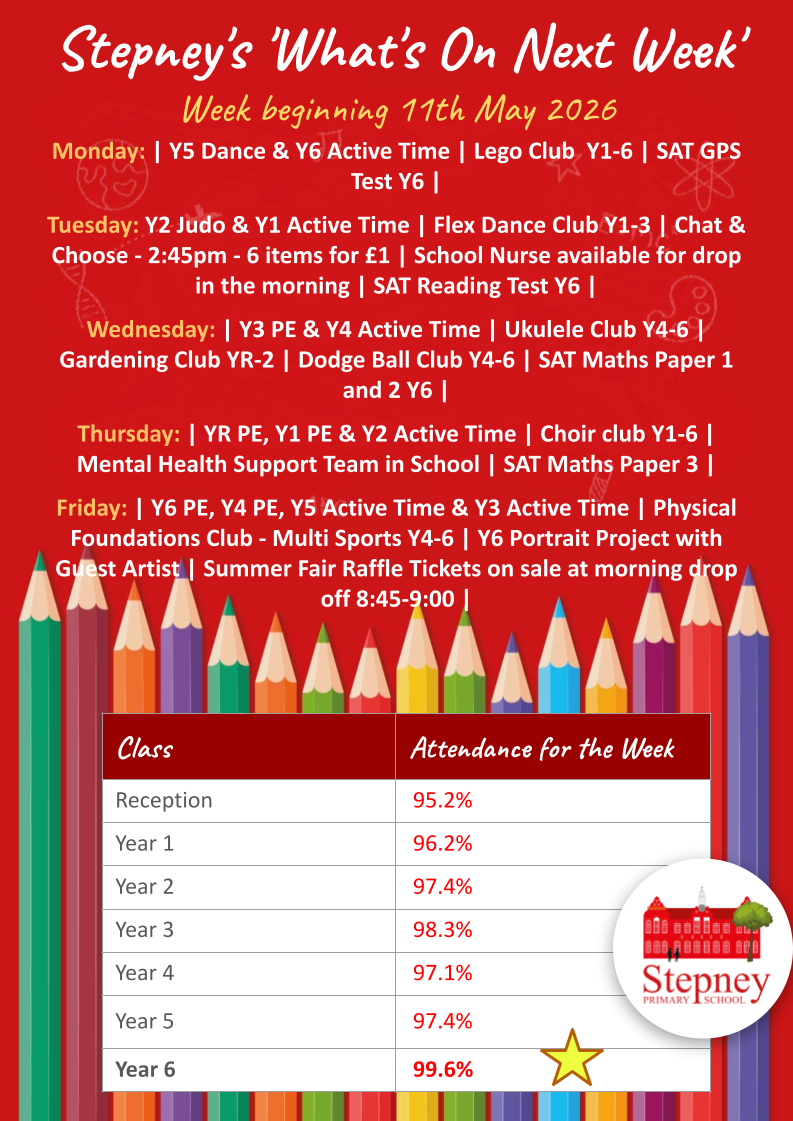 Stepney's 'What's On Next Week'

Week beginning 11th May 2026

Monday: | Y5 Dance & Y6 Active Time | Lego Club Y1-6 | SAT GPS Test Y6 |

Tuesday: Y2 Judo & Y1 Active Time | Flex Dance Club Y1-3 | Chat & Choose - 2:45pm - 6 items for £1 | School Nurse available for drop in the morning | SAT Reading Test Y6 |

Wednesday: | Y3 PE & Y4 Active Time | Ukulele Club Y4-6 | Gardening Club YR-2 | Dodge Ball Club Y4-6 | SAT Maths Paper 1 and 2 Y6 |

Thursday: | YR PE, Y1 PE & Y2 Active Time | Choir club Y1-6 | Mental Health Support Team in School | SAT Maths Paper 3 |

Friday: | Y6 PE, Y4 PE, Y5 Active Time & Y3 Active Time | Physical Foundations Club - Multi Sports Y4-6 | Y6 Portrait Project with Guest Artist | Summer Fair Raffle Tickets on sale at morning drop off 8:45-9:00 |

| Class | Attendance for the Week |
|---|---|
| Reception | 95.2% |
| Year 1 | 96.2% |
| Year 2 | 97.4% |
| Year 3 | 98.3% |
| Year 4 | 97.1% |
| Year 5 | 97.4% |
| Year 6 | 99.6% |

Stepney
PRIMARY SCHOOL